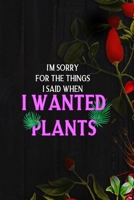 I'M SORRY
FOR THE THINGS
I SAID WHEN
I WANTED
PLANTS